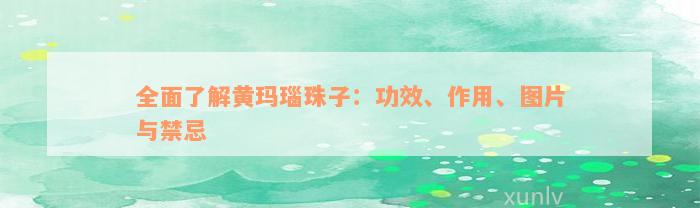 全面了解黄玛瑙珠子：功效、作用、图片与禁忌

xunlv